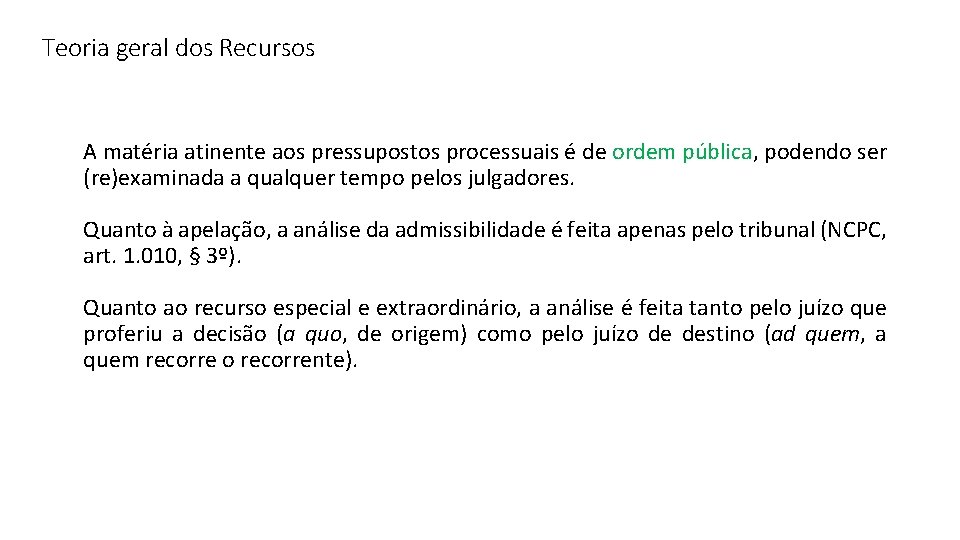 Teoria geral dos Recursos

A matéria atinente aos pressupostos processuais é de ordem pública, podendo ser (re)examinada a qualquer tempo pelos julgadores.

Quanto à apelação, a análise da admissibilidade é feita apenas pelo tribunal (NCPC, art. 1.010, § 3º).

Quanto ao recurso especial e extraordinário, a análise é feita tanto pelo juízo que proferiu a decisão (a quo, de origem) como pelo juízo de destino (ad quem, a quem recorre o recorrente).